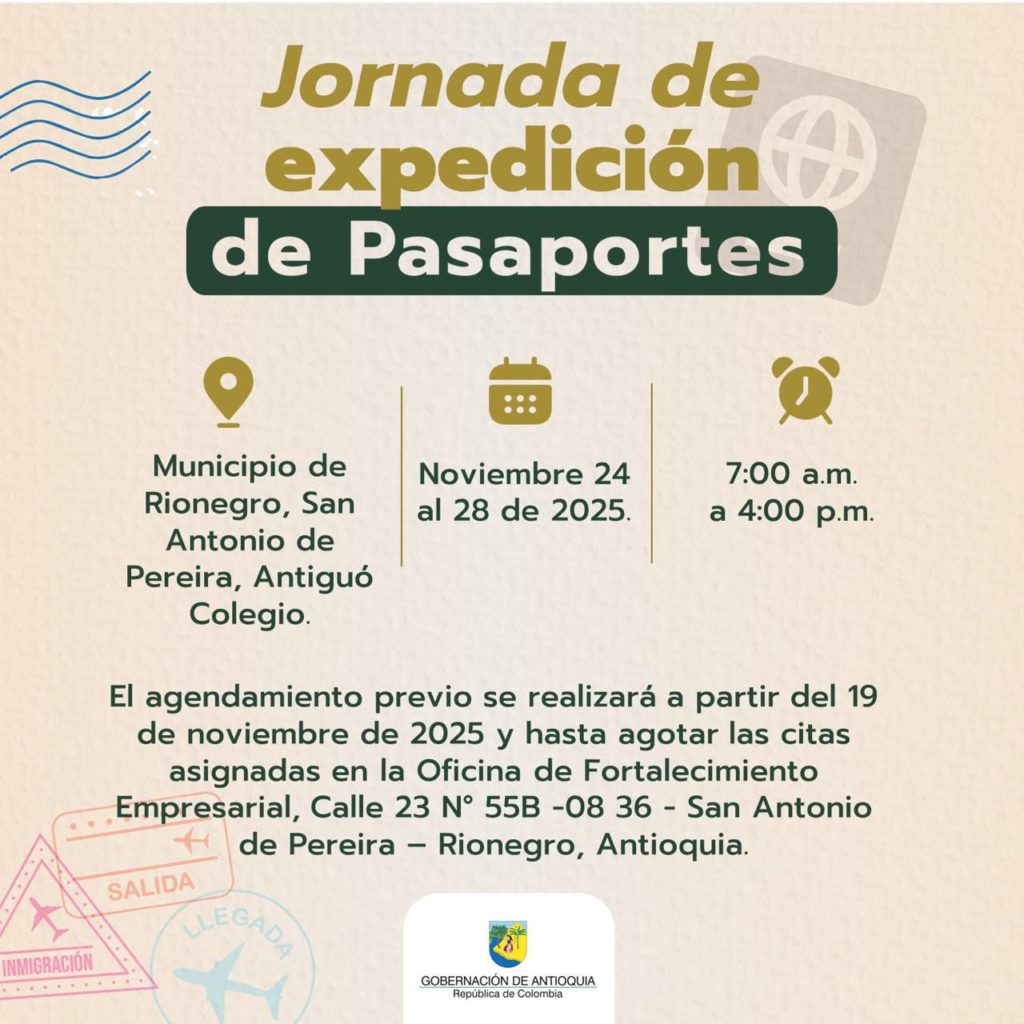 Jornada de expedición de Pasaportes

Municipio de Rionegro, San Antonio de Pereira, Antiguó Colegio.

Noviembre 24 al 28 de 2025.

7:00 a.m. a 4:00 p.m.

El agendamiento previo se realizará a partir del 19 de noviembre de 2025 y hasta agotar las citas asignadas en la Oficina de Fortalecimiento Empresarial, Calle 23 N° 55B -08 36 - San Antonio de Pereira – Rionegro, Antioquia.

SALIDA

INMIGRACIÓN

LLEGADA

GOBERNACIÓN DE ANTIOQUIA
República de Colombia